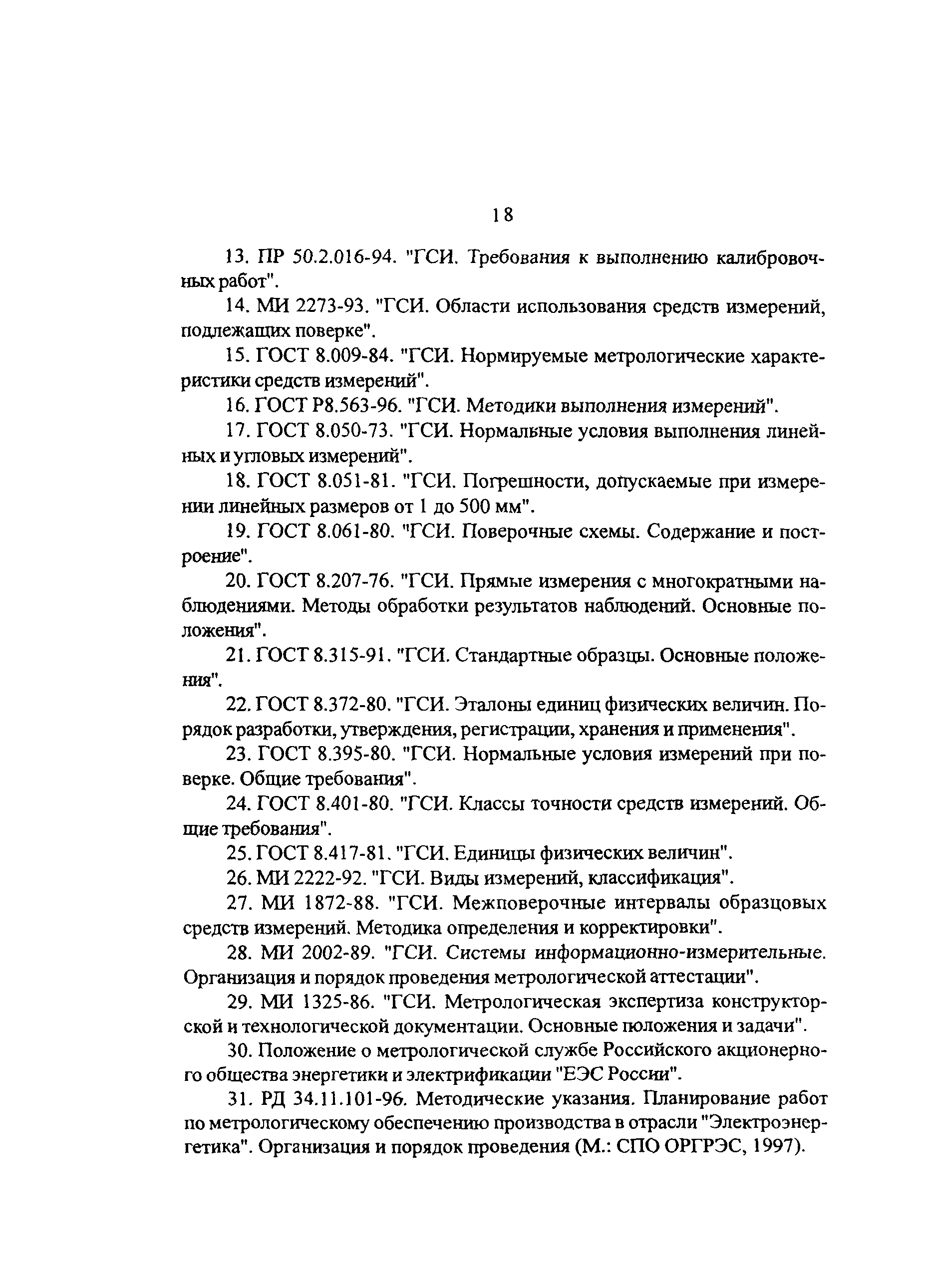 18

13. ПР 50.2.016-94. "ГСИ. Требования к выполнению калибровочных работ".

14. МИ 2273-93. "ГСИ. Области использования средств измерений, подлежащих поверке".

15. ГОСТ 8.009-84. "ГСИ. Нормируемые метрологические характеристики средств измерений".

16. ГОСТ Р8.563-96. "ГСИ. Методики выполнения измерений".

17. ГОСТ 8.050-73. "ГСИ. Нормальные условия выполнения линейных и угловых измерений".

18. ГОСТ 8.051-81. "ГСИ. Погрешности, допускаемые при измерении линейных размеров от 1 до 500 мм".

19. ГОСТ 8.061-80. "ГСИ. Поверочные схемы. Содержание и построение".

20. ГОСТ 8.207-76. "ГСИ. Прямые измерения с многократными наблюдениями. Методы обработки результатов наблюдений. Основные положения".

21. ГОСТ 8.315-91. "ГСИ. Стандартные образцы. Основные положения".

22. ГОСТ 8.372-80. "ГСИ. Эталоны единиц физических величин. Порядок разработки, утверждения, регистрации, хранения и применения".

23. ГОСТ 8.395-80. "ГСИ. Нормальные условия измерений при поверке. Общие требования".

24. ГОСТ 8.401-80. "ГСИ. Классы точности средств измерений. Общие требования".

25. ГОСТ 8.417-81. "ГСИ. Единицы физических величин".

26. МИ 2222-92. "ГСИ. Виды измерений, классификация".

27. МИ 1872-88. "ГСИ. Межповерочные интервалы образцовых средств измерений. Методика определения и корректировки".

28. МИ 2002-89. "ГСИ. Системы информационно-измерительные. Организация и порядок проведения метрологической аттестации".

29. МИ 1325-86. "ГСИ. Метрологическая экспертиза конструкторской и технологической документации. Основные положения и задачи".

30. Положение о метрологической службе Российского акционерного общества энергетики и электрификации "ЕЭС России".

31. РД 34.11.101-96. Методические указания. Планирование работ по метрологическому обеспечению производства в отрасли "Электроэнергетика". Организация и порядок проведения (М.: СПО ОРГРЭС, 1997).